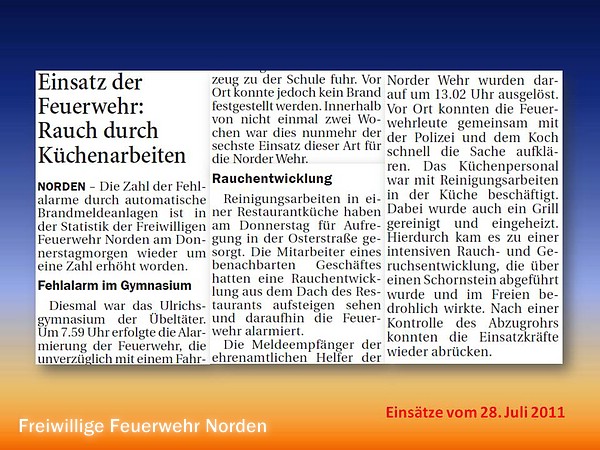 Einsatz der Feuerwehr: Rauch durch Küchenarbeiten

NORDEN – Die Zahl der Fehlalarme durch automatische Brandmeldeanlagen ist in der Statistik der Freiwilligen Feuerwehr Norden am Donnerstagmorgen wieder um eine Zahl erhöht worden.

Fehlalarm im Gymnasium

Diesmal war das Ulrichsgymnasium der Übeltäter. Um 7.59 Uhr erfolgte die Alarmierung der Feuerwehr, die unverzüglich mit einem Fahrzeug zu der Schule fuhr. Vor Ort konnte jedoch kein Brand festgestellt werden. Innerhalb von nicht einmal zwei Wochen war dies nunmehr der sechste Einsatz dieser Art für die Norder Wehr.

Rauchentwicklung

Reinigungsarbeiten in einer Restaurantküche haben am Donnerstag für Aufregung in der Osterstraße gesorgt. Die Mitarbeiter eines benachbarten Geschäftes hatten eine Rauchentwicklung aus dem Dach des Restaurants aufsteigen sehen und daraufhin die Feuerwehr alarmiert.

Die Meldeempfänger der ehrenamtlichen Helfer der Norder Wehr wurden darauf um 13.02 Uhr ausgelöst. Vor Ort konnten die Feuerwehrleute gemeinsam mit der Polizei und dem Koch schnell die Sache aufklären. Das Küchenpersonal war mit Reinigungsarbeiten in der Küche beschäftigt. Dabei wurde auch ein Grill gereinigt und eingeheizt. Hierdurch kam es zu einer intensiven Rauch- und Geruchsentwicklung, die über einen Schornstein abgeführt wurde und im Freien bedrohlich wirkte. Nach einer Kontrolle des Abzugrohrs konnten die Einsatzkräfte wieder abrücken.

Einsätze vom 28. Juli 2011

Freiwillige Feuerwehr Norden